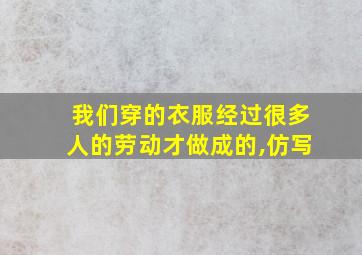 我们穿的衣服经过很多人的劳动才做成的,仿写